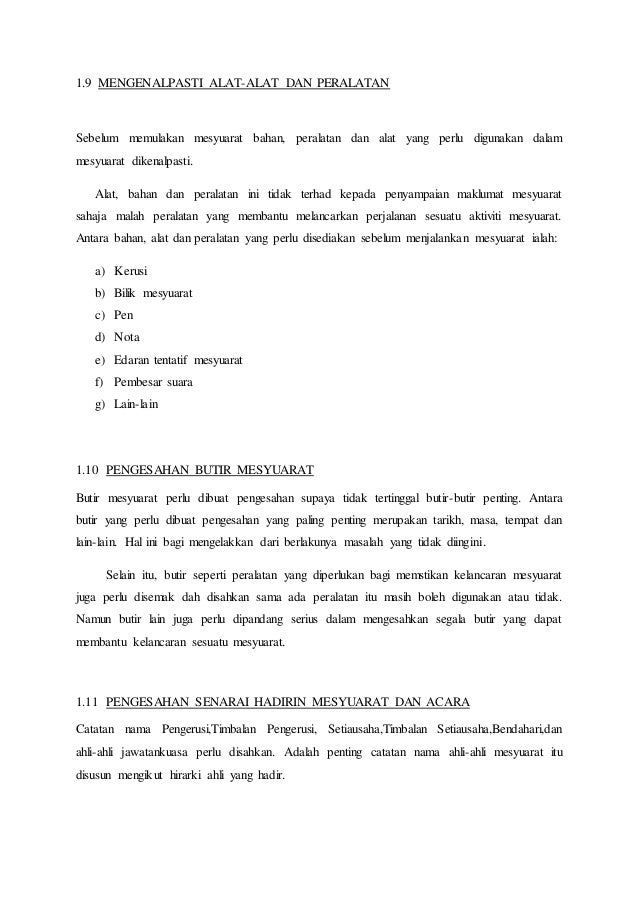 1.9 MENGENALPASTI ALAT-ALAT DAN PERALATAN

Sebelum memulakan mesyuarat bahan, peralatan dan alat yang perlu digunakan dalam mesyuarat dikenalpasti.

Alat, bahan dan peralatan ini tidak terhad kepada penyampaian maklumat mesyuarat sahaja malah peralatan yang membantu melancarkan perjalanan sesuatu aktiviti mesyuarat. Antara bahan, alat dan peralatan yang perlu disediakan sebelum menjalankan mesyuarat ialah:

a) Kerusi
b) Bilik mesyuarat
c) Pen
d) Nota
e) Edaran tentatif mesyuarat
f) Pembesar suara
g) Lain-lain

1.10 PENGESAHAN BUTIR MESYUARAT

Butir mesyuarat perlu dibuat pengesahan supaya tidak tertinggal butir-butir penting. Antara butir yang perlu dibuat pengesahan yang paling penting merupakan tarikh, masa, tempat dan lain-lain. Hal ini bagi mengelakkan dari berlakunya masalah yang tidak diingini.

Selain itu, butir seperti peralatan yang diperlukan bagi memstikan kelancaran mesyuarat juga perlu disemak dah disahkan sama ada peralatan itu masih boleh digunakan atau tidak. Namun butir lain juga perlu dipandang serius dalam mengesahkan segala butir yang dapat membantu kelancaran sesuatu mesyuarat.

1.11 PENGESAHAN SENARAI HADIRIN MESYUARAT DAN ACARA

Catatan nama Pengerusi,Timbalan Pengerusi, Setiausaha,Timbalan Setiausaha,Bendahari,dan ahli-ahli jawatankuasa perlu disahkan. Adalah penting catatan nama ahli-ahli mesyuarat itu disusun mengikut hirarki ahli yang hadir.